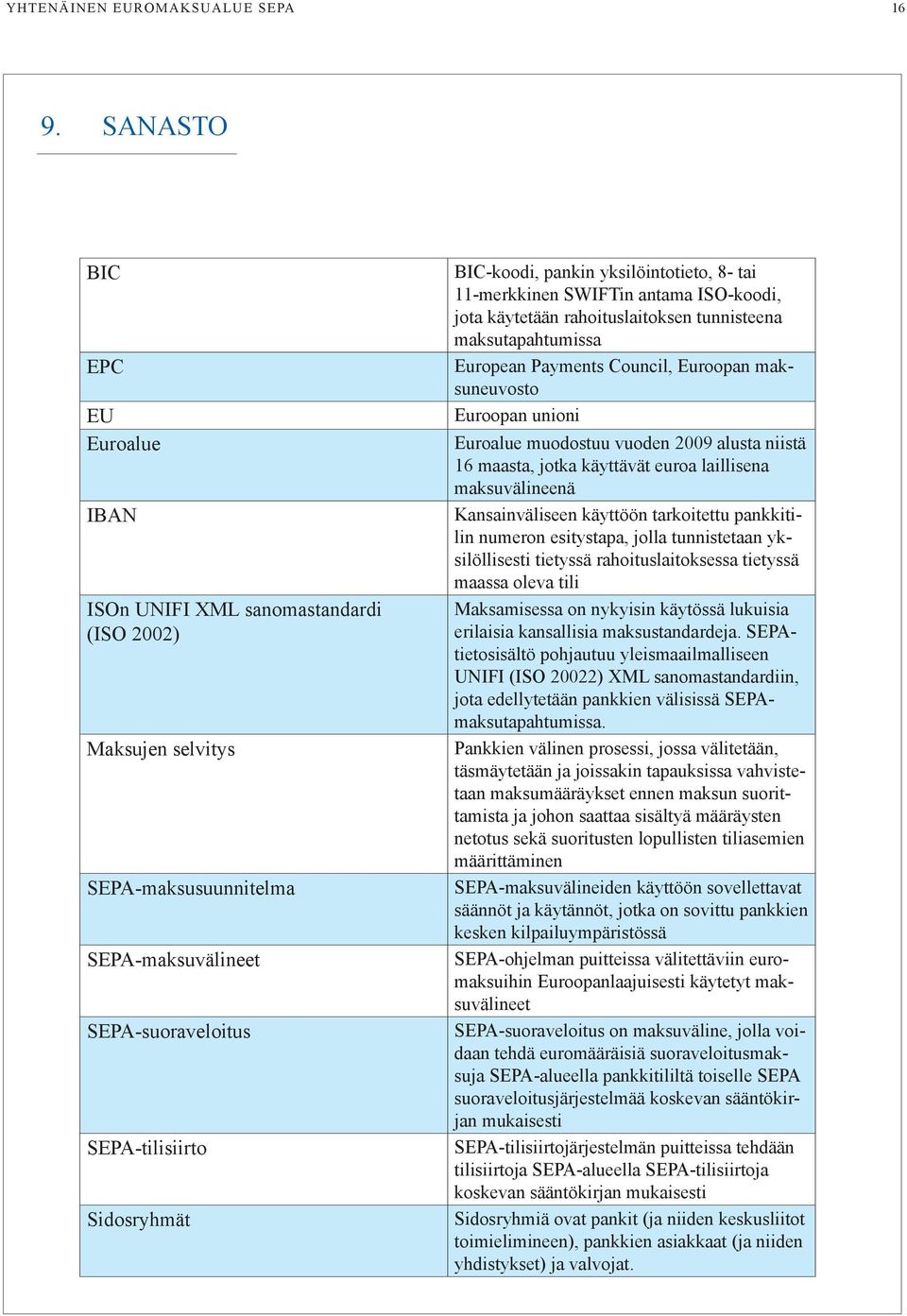 YHTENÄINEN EUROMAKSUALUE SEPA 16

9. SANASTO

| | |
|---|---|
| BIC | BIC-koodi, pankin yksilöintotieto, 8- tai 11-merkkinen SWIFTin antama ISO-koodi, jota käytetään rahoituslaitoksen tunnisteena maksutapahtumissa |
| EPC | European Payments Council, Euroopan maksuneuvosto |
| EU | Euroopan unioni |
| Euroalue | Euroalue muodostuu vuoden 2009 alusta niistä 16 maasta, jotka käyttävät euroa laillisena maksuvälineenä |
| IBAN | Kansainväliseen käyttöön tarkoitettu pankkitilin numeron esitystapa, jolla tunnistetaan yksilöllisesti tietyssä rahoituslaitoksessa tietyssä maassa oleva tili |
| ISOn UNIFI XML sanomastandardi (ISO 2002) | Maksamisessa on nykyisin käytössä lukuisia erilaisia kansallisia maksustandardeja. SEPA-tietosisältö pohjautuu yleismaailmalliseen UNIFI (ISO 20022) XML sanomastandardiin, jota edellytetään pankkien välisissä SEPA-maksutapahtumissa. |
| Maksujen selvitys | Pankkien välinen prosessi, jossa välitetään, täsmäytetään ja joissakin tapauksissa vahvistetaan maksumääräykset ennen maksun suorittamista ja johon saattaa sisältyä määräysten netotus sekä suoritusten lopullisten tiliasemien määrittäminen |
| SEPA-maksusuunnitelma | SEPA-maksuvälineiden käyttöön sovellettavat säännöt ja käytännöt, jotka on sovittu pankkien kesken kilpailuympäristössä |
| SEPA-maksuvälineet | SEPA-ohjelman puitteissa välitettäviin euromaksuihin Euroopanlaajuisesti käytetyt maksuvälineet |
| SEPA-suoraveloitus | SEPA-suoraveloitus on maksuväline, jolla voidaan tehdä euromääräisiä suoraveloitusmaksuja SEPA-alueella pankkitililtä toiselle SEPA suoraveloitusjärjestelmää koskevan sääntökirjan mukaisesti |
| SEPA-tilisiirto | SEPA-tilisiirtojärjestelmän puitteissa tehdään tilisiirtoja SEPA-alueella SEPA-tilisiirtoja koskevan sääntökirjan mukaisesti |
| Sidosryhmät | Sidosryhmiä ovat pankit (ja niiden keskusliitot toimielimineen), pankkien asiakkaat (ja niiden yhdistykset) ja valvojat. |